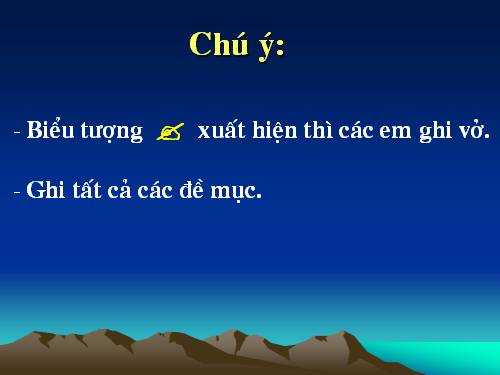 Chú ý:

- Biểu tượng ✍ xuất hiện thì các em ghi vở.

- Ghi tất cả các đề mục.